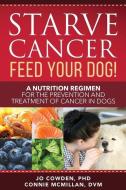 STARVE CANCER
FEED YOUR DOG!

A NUTRITION REGIMEN
FOR THE PREVENTION AND TREATMENT OF CANCER IN DOGS

JO COWDEN, PHD
CONNIE MCMILLAN, DVM